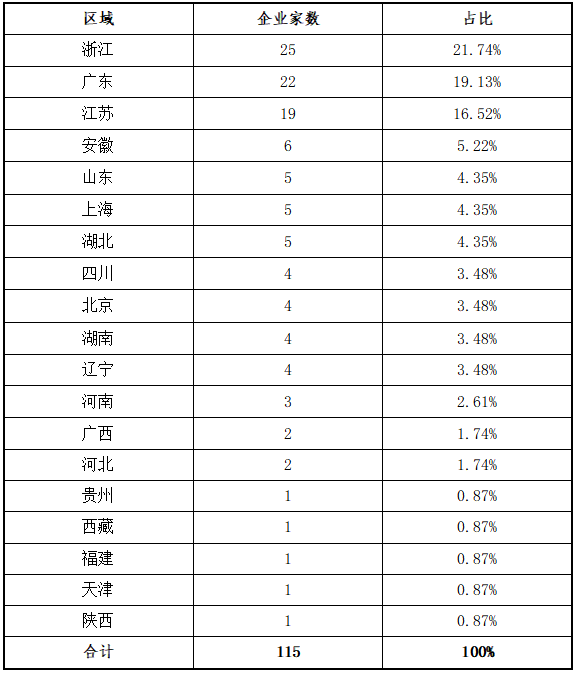 | 区域 | 企业家数 | 占比 |
|---|---|---|
| 浙江 | 25 | 21.74% |
| 广东 | 22 | 19.13% |
| 江苏 | 19 | 16.52% |
| 安徽 | 6 | 5.22% |
| 山东 | 5 | 4.35% |
| 上海 | 5 | 4.35% |
| 湖北 | 5 | 4.35% |
| 四川 | 4 | 3.48% |
| 北京 | 4 | 3.48% |
| 湖南 | 4 | 3.48% |
| 辽宁 | 4 | 3.48% |
| 河南 | 3 | 2.61% |
| 广西 | 2 | 1.74% |
| 河北 | 2 | 1.74% |
| 贵州 | 1 | 0.87% |
| 西藏 | 1 | 0.87% |
| 福建 | 1 | 0.87% |
| 天津 | 1 | 0.87% |
| 陕西 | 1 | 0.87% |
| 合计 | 115 | 100% |